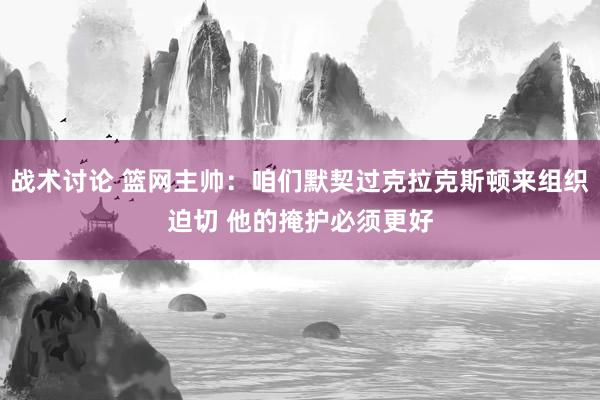 战术讨论 篮网主帅：咱们默契过克拉克斯顿来组织迫切 他的掩护必须更好